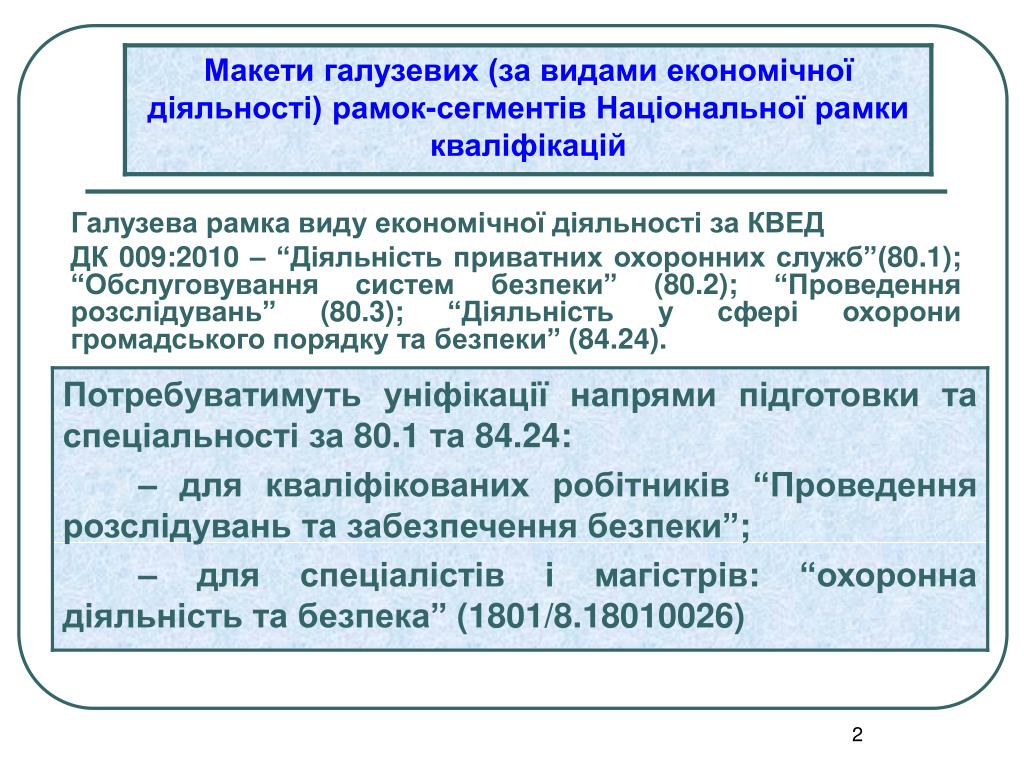 Макети галузевих (за видами економічної діяльності) рамок-сегментів Національної рамки кваліфікацій

Галузева рамка виду економічної діяльності за КВЕД

ДК 009:2010 – “Діяльність приватних охоронних служб”(80.1); “Обслуговування систем безпеки” (80.2); “Проведення розслідувань” (80.3); “Діяльність у сфері охорони громадського порядку та безпеки” (84.24).

Потребуватимуть уніфікації напрями підготовки та спеціальності за 80.1 та 84.24:

– для кваліфікованих робітників “Проведення розслідувань та забезпечення безпеки”;

– для спеціалістів і магістрів: “охоронна діяльність та безпека” (1801/8.18010026)

2